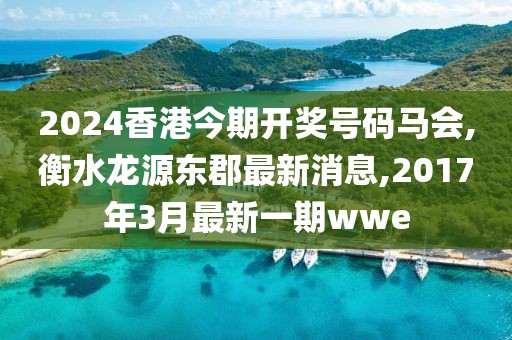 2024香港今期开奖号码马会,衡水龙源东郡最新消息,2017年3月最新一期wwe